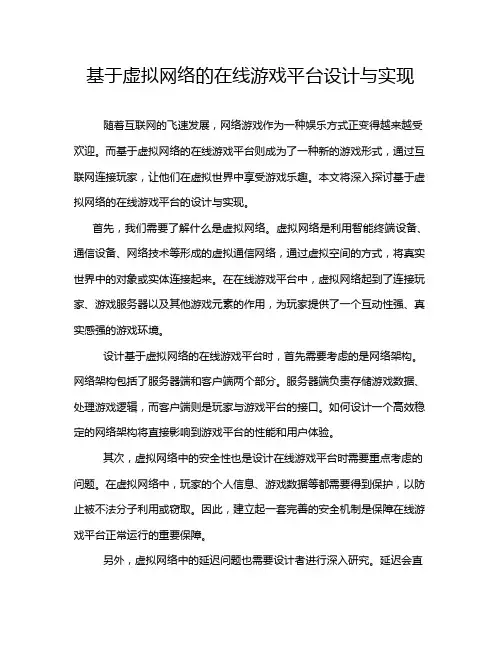 基于虚拟网络的在线游戏平台设计与实现

随着互联网的飞速发展，网络游戏作为一种娱乐方式正变得越来越受欢迎。而基于虚拟网络的在线游戏平台则成为了一种新的游戏形式，通过互联网连接玩家，让他们在虚拟世界中享受游戏乐趣。本文将深入探讨基于虚拟网络的在线游戏平台的设计与实现。

首先，我们需要了解什么是虚拟网络。虚拟网络是利用智能终端设备、通信设备、网络技术等形成的虚拟通信网络，通过虚拟空间的方式，将真实世界中的对象或实体连接起来。在在线游戏平台中，虚拟网络起到了连接玩家、游戏服务器以及其他游戏元素的作用，为玩家提供了一个互动性强、真实感强的游戏环境。

设计基于虚拟网络的在线游戏平台时，首先需要考虑的是网络架构。网络架构包括了服务器端和客户端两个部分。服务器端负责存储游戏数据、处理游戏逻辑，而客户端则是玩家与游戏平台的接口。如何设计一个高效稳定的网络架构将直接影响到游戏平台的性能和用户体验。

其次，虚拟网络中的安全性也是设计在线游戏平台时需要重点考虑的问题。在虚拟网络中，玩家的个人信息、游戏数据等都需要得到保护，以防止被不法分子利用或窃取。因此，建立起一套完善的安全机制是保障在线游戏平台正常运行的重要保障。

另外，虚拟网络中的延迟问题也需要设计者进行深入研究。延迟会直